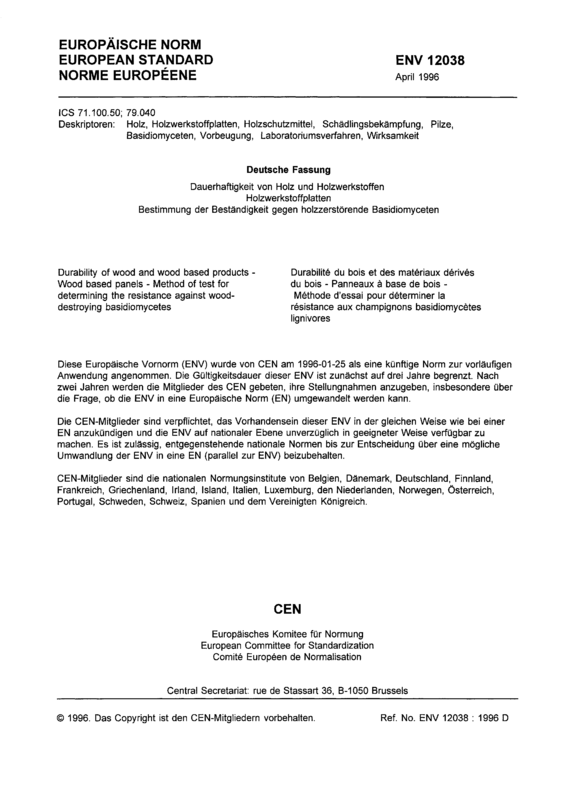 EUROPÄISCHE NORM
EUROPEAN STANDARD
NORME EUROPÉENE

ENV 12038
April 1996

ICS 71.100.50; 79.040
Deskriptoren: Holz, Holzwerkstoffplatten, Holzschutzmittel, Schädlingsbekämpfung, Pilze, Basidiomyceten, Vorbeugung, Laboratoriumsverfahren, Wirksamkeit

Deutsche Fassung

Dauerhaftigkeit von Holz und Holzwerkstoffen
Holzwerkstoffplatten
Bestimmung der Beständigkeit gegen holzzerstörende Basidiomyceten

Durability of wood and wood based products - Wood based panels - Method of test for determining the resistance against wood-destroying basidiomycetes

Durabilité du bois et des matériaux dérivés du bois - Panneaux à base de bois - Méthode d'essai pour déterminer la résistance aux champignons basidiomycètes lignivores

Diese Europäische Vornorm (ENV) wurde von CEN am 1996-01-25 als eine künftige Norm zur vorläufigen Anwendung angenommen. Die Gültigkeitsdauer dieser ENV ist zunächst auf drei Jahre begrenzt. Nach zwei Jahren werden die Mitglieder des CEN gebeten, ihre Stellungnahmen anzugeben, insbesondere über die Frage, ob die ENV in eine Europäische Norm (EN) umgewandelt werden kann.

Die CEN-Mitglieder sind verpflichtet, das Vorhandensein dieser ENV in der gleichen Weise wie bei einer EN anzukündigen und die ENV auf nationaler Ebene unverzüglich in geeigneter Weise verfügbar zu machen. Es ist zulässig, entgegenstehende nationale Normen bis zur Entscheidung über eine mögliche Umwandlung der ENV in eine EN (parallel zur ENV) beizubehalten.

CEN-Mitglieder sind die nationalen Normungsinstitute von Belgien, Dänemark, Deutschland, Finnland, Frankreich, Griechenland, Irland, Island, Italien, Luxemburg, den Niederlanden, Norwegen, Österreich, Portugal, Schweden, Schweiz, Spanien und dem Vereinigten Königreich.

CEN

Europäisches Komitee für Normung
European Committee for Standardization
Comité Européen de Normalisation

Central Secretariat: rue de Stassart 36, B-1050 Brussels

© 1996. Das Copyright ist den CEN-Mitgliedern vorbehalten.

Ref. No. ENV 12038 : 1996 D